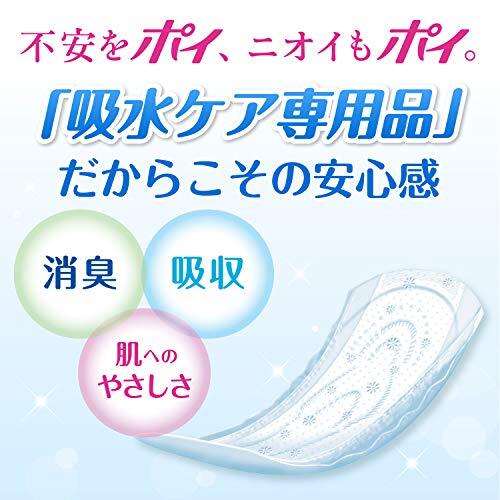 不安をポイ、ニオイもポイ。

「吸水ケア専用品」
だからこその安心感

消臭

吸収

肌への
やさしさ